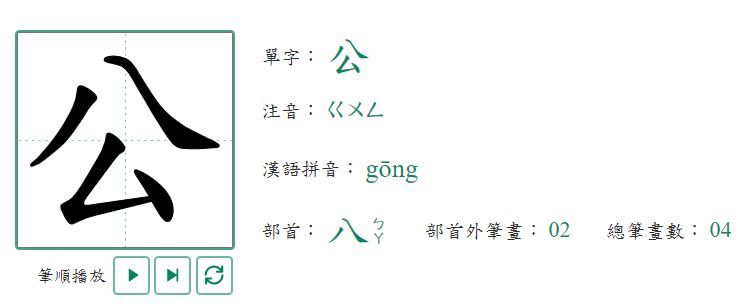 公

筆順播放

單字： 公

注音： ㄍㄨㄥ

漢語拼音： gōng

部首： 八 ㄅㄚ 部首外筆畫： 02 總筆畫數： 04